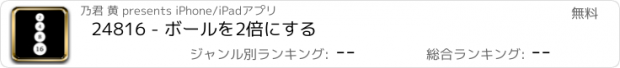 2
4
8
16

乃君 黄 presents iPhone/iPadアプリ

無料

24816 - ボールを2倍にする

ジャンル別ランキング: --

総合ランキング: --